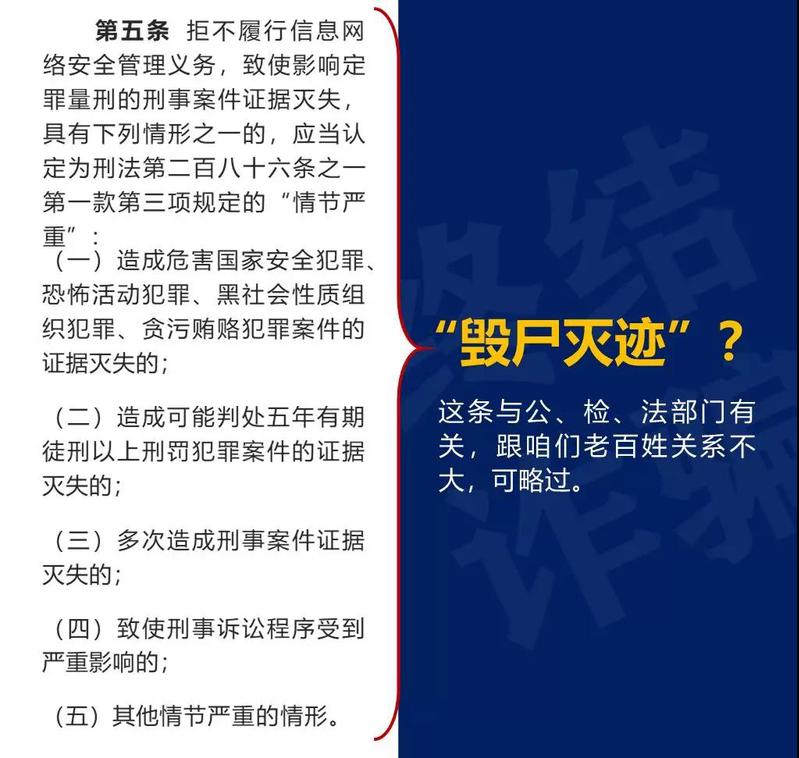 第五条 拒不履行信息网络安全管理义务，致使影响定罪量刑的刑事案件证据灭失，具有下列情形之一的，应当认定为刑法第二百八十六条之一第一款第三项规定的“情节严重”：

（一）造成危害国家安全犯罪、恐怖活动犯罪、黑社会性质组织犯罪、贪污贿赂犯罪案件的证据灭失的；

（二）造成可能判处五年有期徒刑以上刑罚犯罪案件的证据灭失的；

（三）多次造成刑事案件证据灭失的；

（四）致使刑事诉讼程序受到严重影响的；

（五）其他情节严重的情形。

“毁尸灭迹”？

这条与公、检、法部门有关，跟咱们老百姓关系不大，可略过。